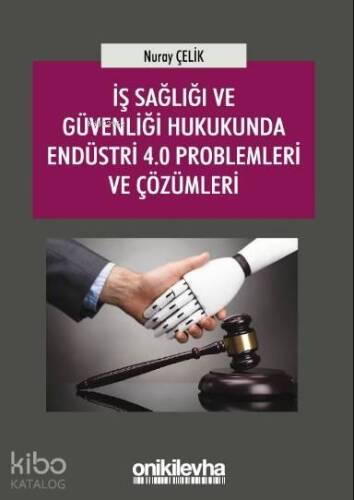 Nuray ÇELİK

İŞ SAĞLIĞI VE GÜVENLİĞİ HUKUKUNDA ENDÜSTRİ 4.0 PROBLEMLERİ VE ÇÖZÜMLERİ

kibo KATALOG

onikilevha